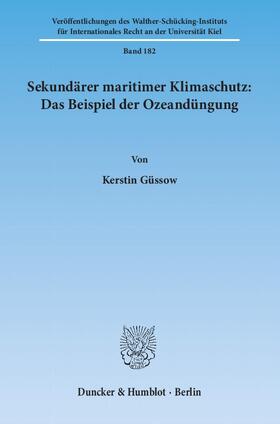 Veröffentlichungen des Walther-Schücking-Instituts für Internationales Recht an der Universität Kiel

Band 182

Sekundärer maritimer Klimaschutz: Das Beispiel der Ozeandüngung

Von

Kerstin Güssow

Duncker & Humblot · Berlin